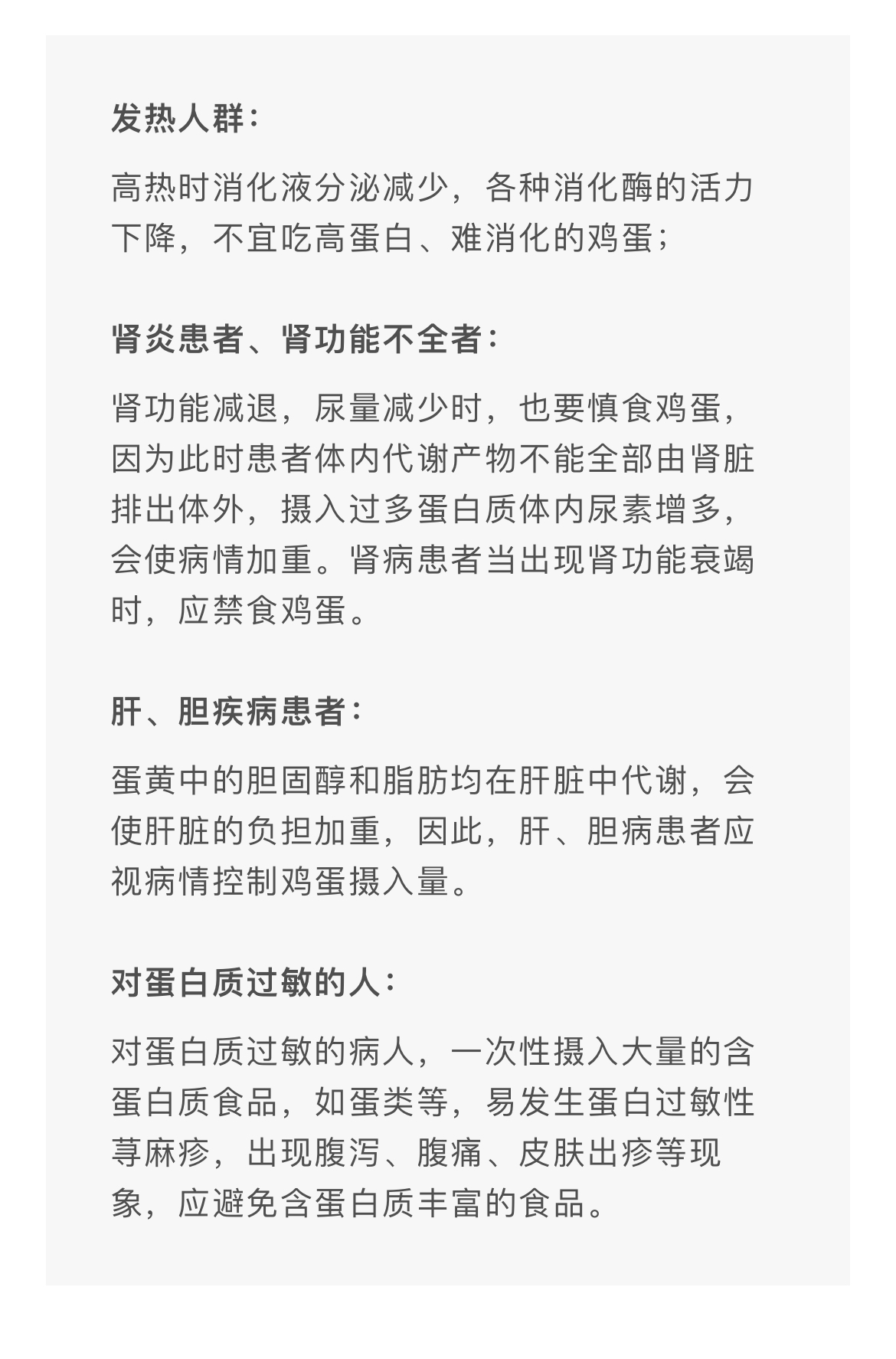 发热人群：

高热时消化液分泌减少，各种消化酶的活力下降，不宜吃高蛋白、难消化的鸡蛋；

肾炎患者、肾功能不全者：

肾功能减退，尿量减少时，也要慎食鸡蛋，因为此时患者体内代谢产物不能全部由肾脏排出体外，摄入过多蛋白质体内尿素增多，会使病情加重。肾病患者当出现肾功能衰竭时，应禁食鸡蛋。

肝、胆疾病患者：

蛋黄中的胆固醇和脂肪均在肝脏中代谢，会使肝脏的负担加重，因此，肝、胆病患者应视病情控制鸡蛋摄入量。

对蛋白质过敏的人：

对蛋白质过敏的病人，一次性摄入大量的含蛋白质食品，如蛋类等，易发生蛋白过敏性荨麻疹，出现腹泻、腹痛、皮肤出疹等现象，应避免含蛋白质丰富的食品。